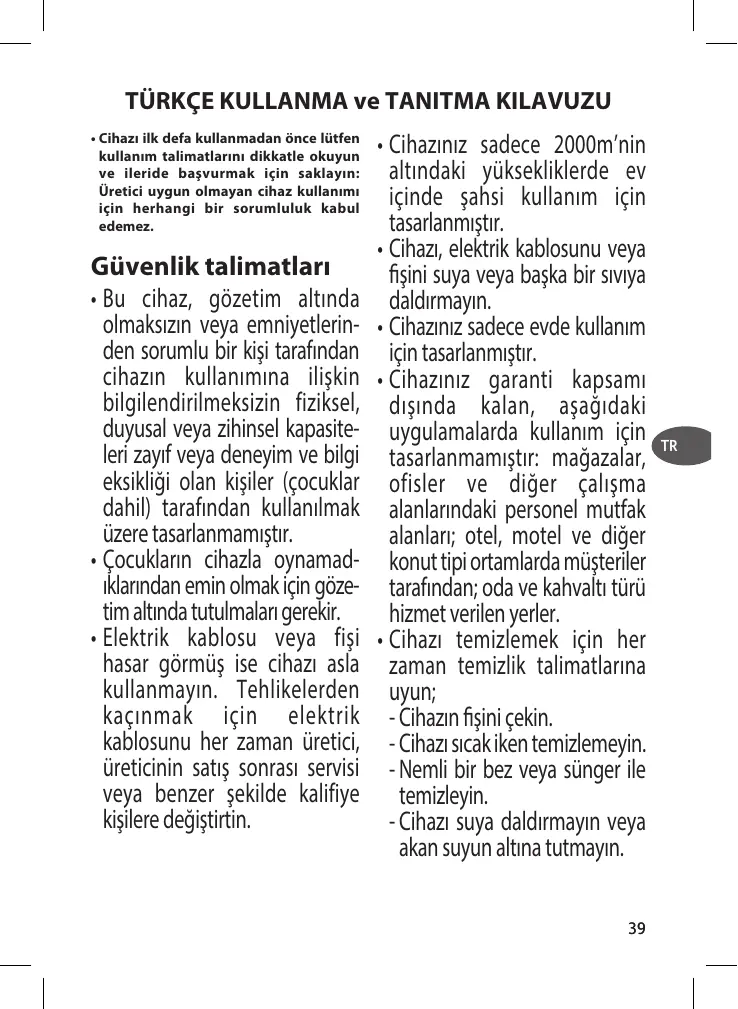 TÜRKÇE KULLANMA ve TANITMA KILAVUZU

• Cihazı ilk defa kullanmadan önce lütfen kullanım talimatlarını dikkatle okuyun ve ileride başvurmak için saklayın: Üretici uygun olmayan cihaz kullanımı için herhangi bir sorumluluk kabul edemez.

Güvenlik talimatları

• Bu cihaz, gözetim altında olmaksızın veya emniyetlerinden sorumlu bir kişi tarafından cihazın kullanımına ilişkin bilgilendirilmeksizin fiziksel, duyusal veya zihinsel kapasiteleri zayıf veya deneyim ve bilgi eksikliği olan kişiler (çocuklar dahil) tarafından kullanılmak üzere tasarlanmamıştır.

• Çocukların cihazla oynamadıklarından emin olmak için gözetim altında tutulmaları gerekir.

• Elektrik kablosu veya fişi hasar görmüş ise cihazı asla kullanmayın. Tehlikelerden kaçınmak için elektrik kablosunu her zaman üretici, üreticinin satış sonrası servisi veya benzer şekilde kalifiye kişilere değiştirtin.

• Cihazınız sadece 2000m'nin altındaki yüksekliklerde ev içinde şahsi kullanım için tasarlanmıştır.

• Cihazı, elektrik kablosunu veya fişini suya veya başka bir sıvıya daldırmayın.

• Cihazınız sadece evde kullanım için tasarlanmıştır.

• Cihazınız garanti kapsamı dışında kalan, aşağıdaki uygulamalarda kullanım için tasarlanmamıştır: mağazalar, ofisler ve diğer çalışma alanlarındaki personel mutfak alanları; otel, motel ve diğer konut tipi ortamlarda müşteriler tarafından; oda ve kahvaltı türü hizmet verilen yerler.

• Cihazı temizlemek için her zaman temizlik talimatlarına uyun;
- Cihazın fişini çekin.
- Cihazı sıcak iken temizlemeyin.
- Nemli bir bez veya sünger ile temizleyin.
- Cihazı suya daldırmayın veya akan suyun altına tutmayın.

TR

39